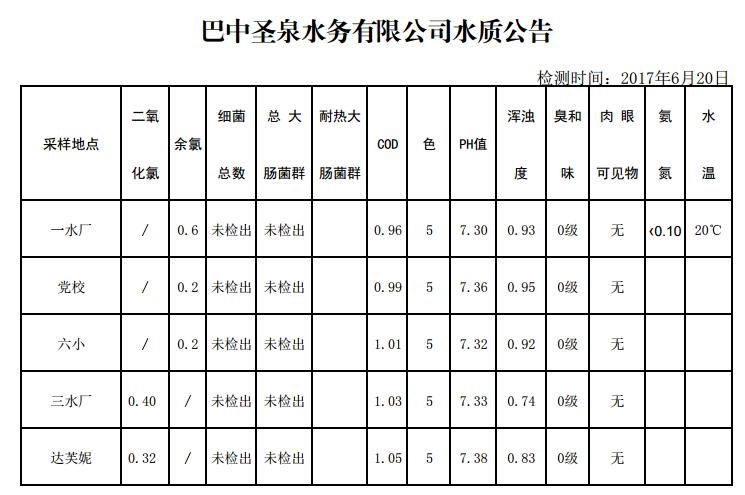 巴中圣泉水务有限公司水质公告

检测时间：2017年6月20日

| 采样地点 | 二氧化氯 | 余氯 | 细菌总数 | 总大肠菌群 | 耐热大肠菌群 | COD | 色 | PH值 | 浑浊度 | 臭和味 | 肉眼可见物 | 氨氮 | 水温 |
|---|---|---|---|---|---|---|---|---|---|---|---|---|---|
| 一水厂 | / | 0.6 | 未检出 | 未检出 | | 0.96 | 5 | 7.30 | 0.93 | 0级 | 无 | ‹0.10 | 20℃ |
| 党校 | / | 0.2 | 未检出 | 未检出 | | 0.99 | 5 | 7.36 | 0.95 | 0级 | 无 | | |
| 六小 | / | 0.2 | 未检出 | 未检出 | | 1.01 | 5 | 7.32 | 0.92 | 0级 | 无 | | |
| 三水厂 | 0.40 | / | 未检出 | 未检出 | | 1.03 | 5 | 7.33 | 0.74 | 0级 | 无 | | |
| 达芙妮 | 0.32 | / | 未检出 | 未检出 | | 1.05 | 5 | 7.38 | 0.83 | 0级 | 无 | | |